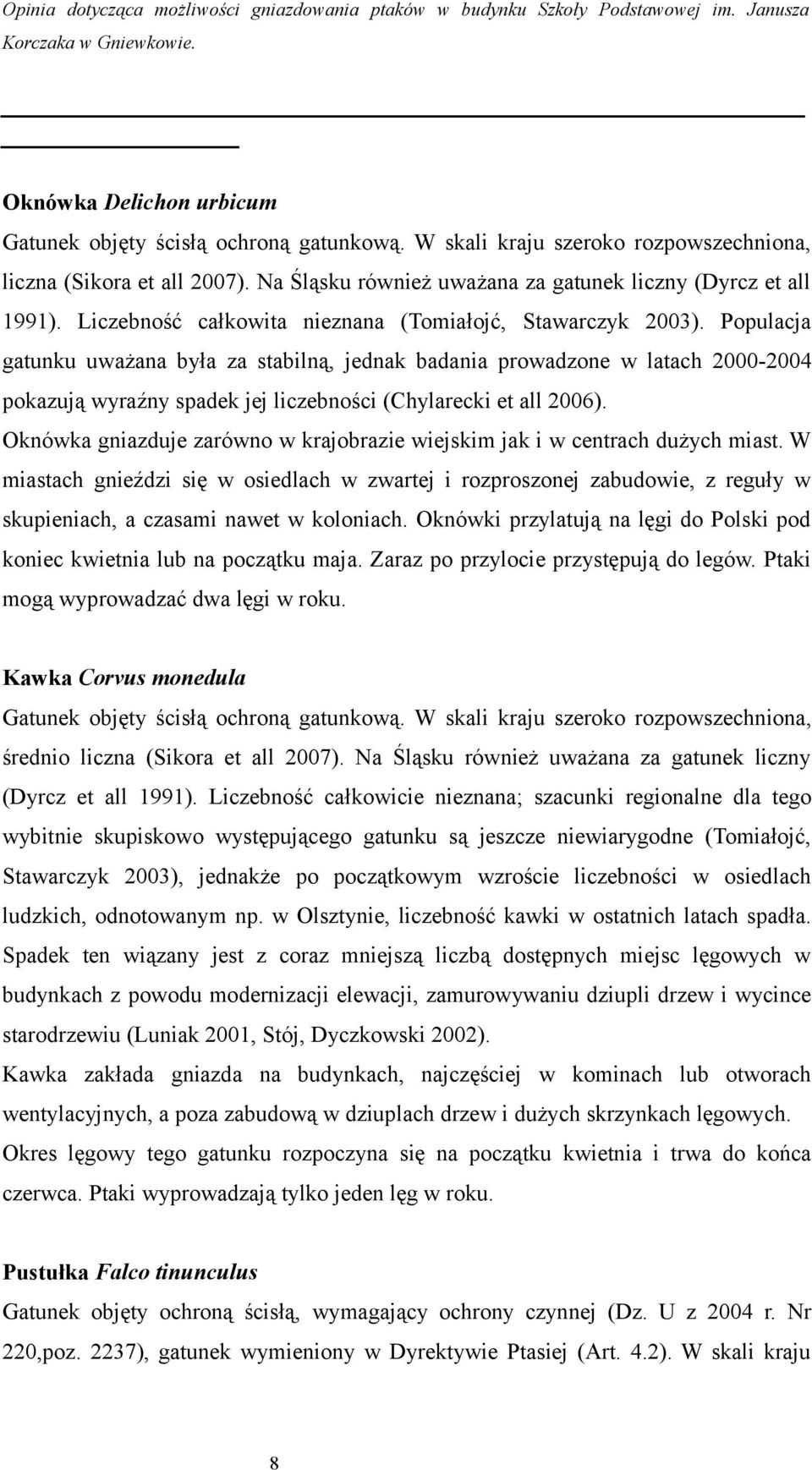 Opinia dotycząca możliwości gniazdowania ptaków w budynku Szkoły Podstawowej im. Janusza Korczaka w Gniewkowie.

Oknówka Delichon urbicum

Gatunek objęty ścisłą ochroną gatunkową. W skali kraju szeroko rozpowszechniona, liczna (Sikora et all 2007). Na Śląsku również uważana za gatunek liczny (Dyrcz et all 1991). Liczebność całkowita nieznana (Tomiałojć, Stawarczyk 2003). Populacja gatunku uważana była za stabilną, jednak badania prowadzone w latach 2000-2004 pokazują wyraźny spadek jej liczebności (Chylarecki et all 2006).

Oknówka gniazduje zarówno w krajobrazie wiejskim jak i w centrach dużych miast. W miastach gnieździ się w osiedlach w zwartej i rozproszonej zabudowie, z reguły w skupieniach, a czasami nawet w koloniach. Oknówki przylatują na lęgi do Polski pod koniec kwietnia lub na początku maja. Zaraz po przylocie przystępują do legów. Ptaki mogą wyprowadzać dwa lęgi w roku.

Kawka Corvus monedula

Gatunek objęty ścisłą ochroną gatunkową. W skali kraju szeroko rozpowszechniona, średnio liczna (Sikora et all 2007). Na Śląsku również uważana za gatunek liczny (Dyrcz et all 1991). Liczebność całkowicie nieznana; szacunki regionalne dla tego wybitnie skupiskowo występującego gatunku są jeszcze niewiarygodne (Tomiałojć, Stawarczyk 2003), jednakże po początkowym wzroście liczebności w osiedlach ludzkich, odnotowanym np. w Olsztynie, liczebność kawki w ostatnich latach spadła. Spadek ten wiązany jest z coraz mniejszą liczbą dostępnych miejsc lęgowych w budynkach z powodu modernizacji elewacji, zamurowywaniu dziupli drzew i wycince starodrzewiu (Luniak 2001, Stój, Dyczkowski 2002).

Kawka zakłada gniazda na budynkach, najczęściej w kominach lub otworach wentylacyjnych, a poza zabudową w dziuplach drzew i dużych skrzynkach lęgowych. Okres lęgowy tego gatunku rozpoczyna się na początku kwietnia i trwa do końca czerwca. Ptaki wyprowadzają tylko jeden lęg w roku.

Pustułka Falco tinunculus

Gatunek objęty ochroną ścisłą, wymagający ochrony czynnej (Dz. U z 2004 r. Nr 220,poz. 2237), gatunek wymieniony w Dyrektywie Ptasiej (Art. 4.2). W skali kraju

8